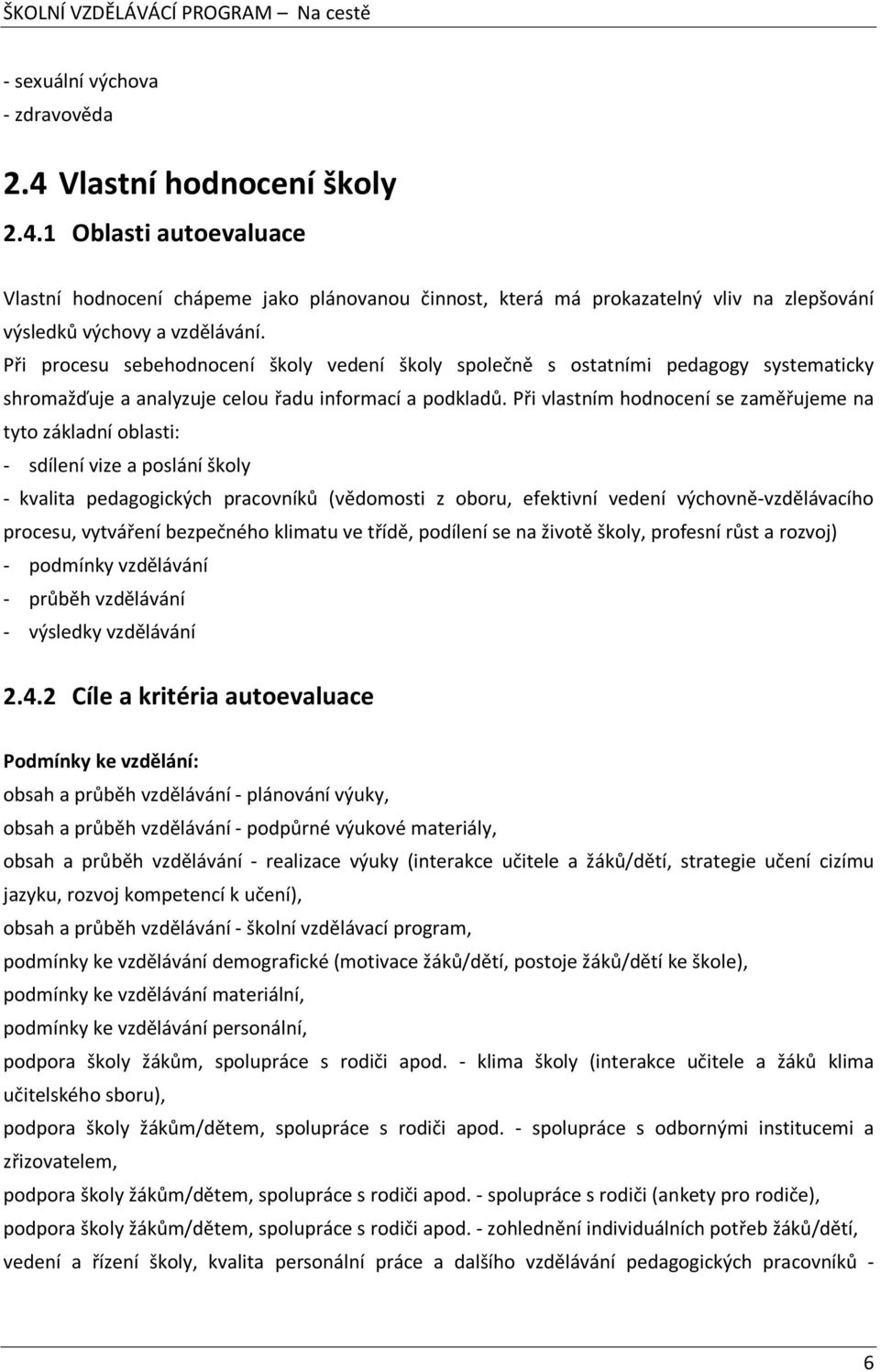 ŠKOLNÍ VZDĚLÁVÁCÍ PROGRAM Na cestě

- sexuální výchova
- zdravověda

2.4 Vlastní hodnocení školy

2.4.1 Oblasti autoevaluace

Vlastní hodnocení chápeme jako plánovanou činnost, která má prokazatelný vliv na zlepšování výsledků výchovy a vzdělávání.

Při procesu sebehodnocení školy vedení školy společně s ostatními pedagogy systematicky shromažďuje a analyzuje celou řadu informací a podkladů. Při vlastním hodnocení se zaměřujeme na tyto základní oblasti:
- sdílení vize a poslání školy
- kvalita pedagogických pracovníků (vědomosti z oboru, efektivní vedení výchovně-vzdělávacího procesu, vytváření bezpečného klimatu ve třídě, podílení se na životě školy, profesní růst a rozvoj)
- podmínky vzdělávání
- průběh vzdělávání
- výsledky vzdělávání

2.4.2 Cíle a kritéria autoevaluace

Podmínky ke vzdělání:
obsah a průběh vzdělávání - plánování výuky,
obsah a průběh vzdělávání - podpůrné výukové materiály,
obsah a průběh vzdělávání - realizace výuky (interakce učitele a žáků/dětí, strategie učení cizímu jazyku, rozvoj kompetencí k učení),
obsah a průběh vzdělávání - školní vzdělávací program,
podmínky ke vzdělávání demografické (motivace žáků/dětí, postoje žáků/dětí ke škole),
podmínky ke vzdělávání materiální,
podmínky ke vzdělávání personální,
podpora školy žákům, spolupráce s rodiči apod. - klima školy (interakce učitele a žáků klima učitelského sboru),
podpora školy žákům/dětem, spolupráce s rodiči apod. - spolupráce s odbornými institucemi a zřizovatelem,
podpora školy žákům/dětem, spolupráce s rodiči apod. - spolupráce s rodiči (ankety pro rodiče),
podpora školy žákům/dětem, spolupráce s rodiči apod. - zohlednění individuálních potřeb žáků/dětí,
vedení a řízení školy, kvalita personální práce a dalšího vzdělávání pedagogických pracovníků -

6